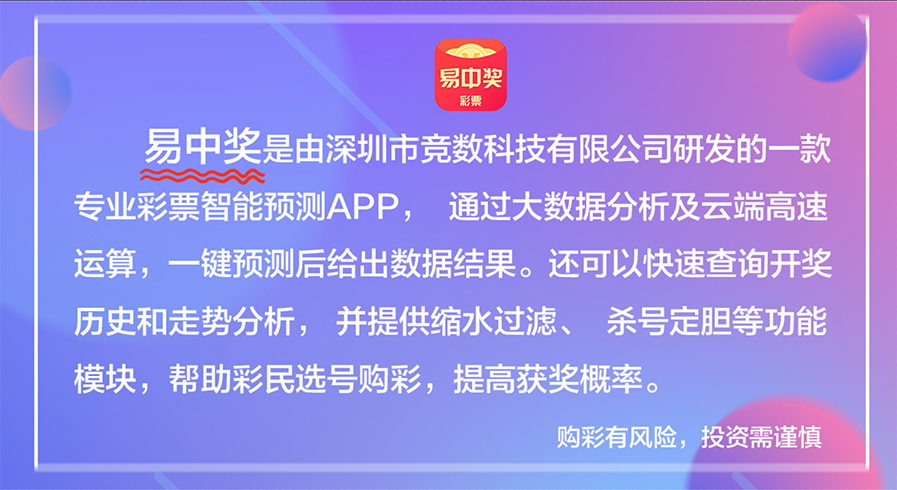 易中奖
彩票

易中奖是由深圳市竞数科技有限公司研发的一款专业彩票智能预测APP， 通过大数据分析及云端高速运算，一键预测后给出数据结果。还可以快速查询开奖历史和走势分析， 并提供缩水过滤、 杀号定胆等功能模块，帮助彩民选号购彩，提高获奖概率。

购彩有风险，投资需谨慎